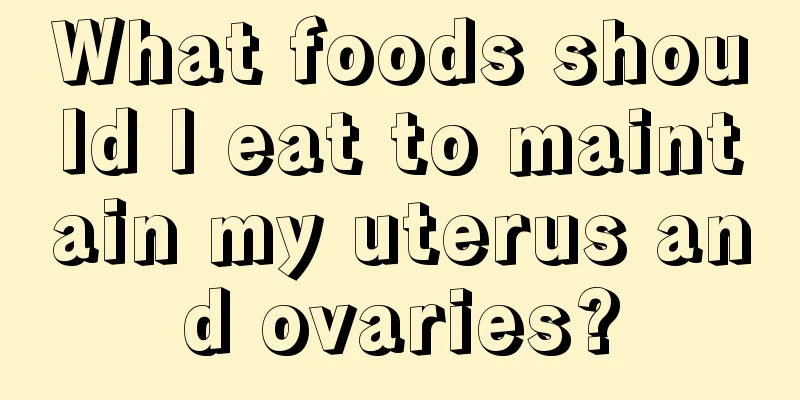 What foods should I eat to maintain my uterus and ovaries?